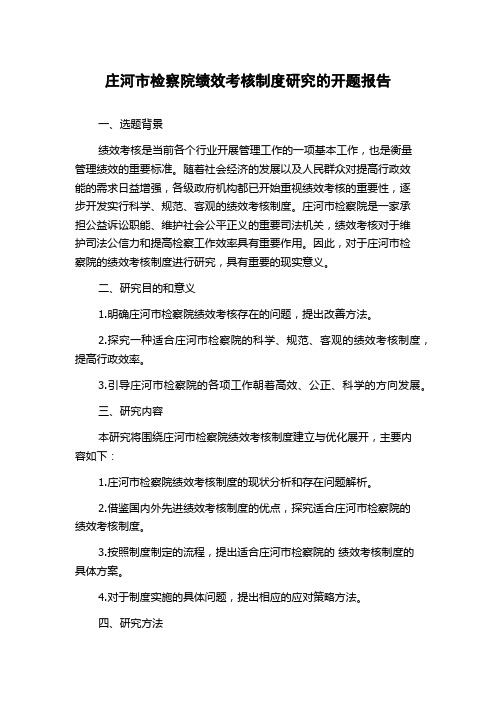 庄河市检察院绩效考核制度研究的开题报告

一、选题背景

绩效考核是当前各个行业开展管理工作的一项基本工作，也是衡量管理绩效的重要标准。随着社会经济的发展以及人民群众对提高行政效能的需求日益增强，各级政府机构都已开始重视绩效考核的重要性，逐步开发实行科学、规范、客观的绩效考核制度。庄河市检察院是一家承担公益诉讼职能、维护社会公平正义的重要司法机关，绩效考核对于维护司法公信力和提高检察工作效率具有重要作用。因此，对于庄河市检察院的绩效考核制度进行研究，具有重要的现实意义。

二、研究目的和意义

1.明确庄河市检察院绩效考核存在的问题，提出改善方法。

2.探究一种适合庄河市检察院的科学、规范、客观的绩效考核制度，提高行政效率。

3.引导庄河市检察院的各项工作朝着高效、公正、科学的方向发展。

三、研究内容

本研究将围绕庄河市检察院绩效考核制度建立与优化展开，主要内容如下：

1.庄河市检察院绩效考核制度的现状分析和存在问题解析。

2.借鉴国内外先进绩效考核制度的优点，探究适合庄河市检察院的绩效考核制度。

3.按照制度制定的流程，提出适合庄河市检察院的 绩效考核制度的具体方案。

4.对于制度实施的具体问题，提出相应的应对策略方法。

四、研究方法